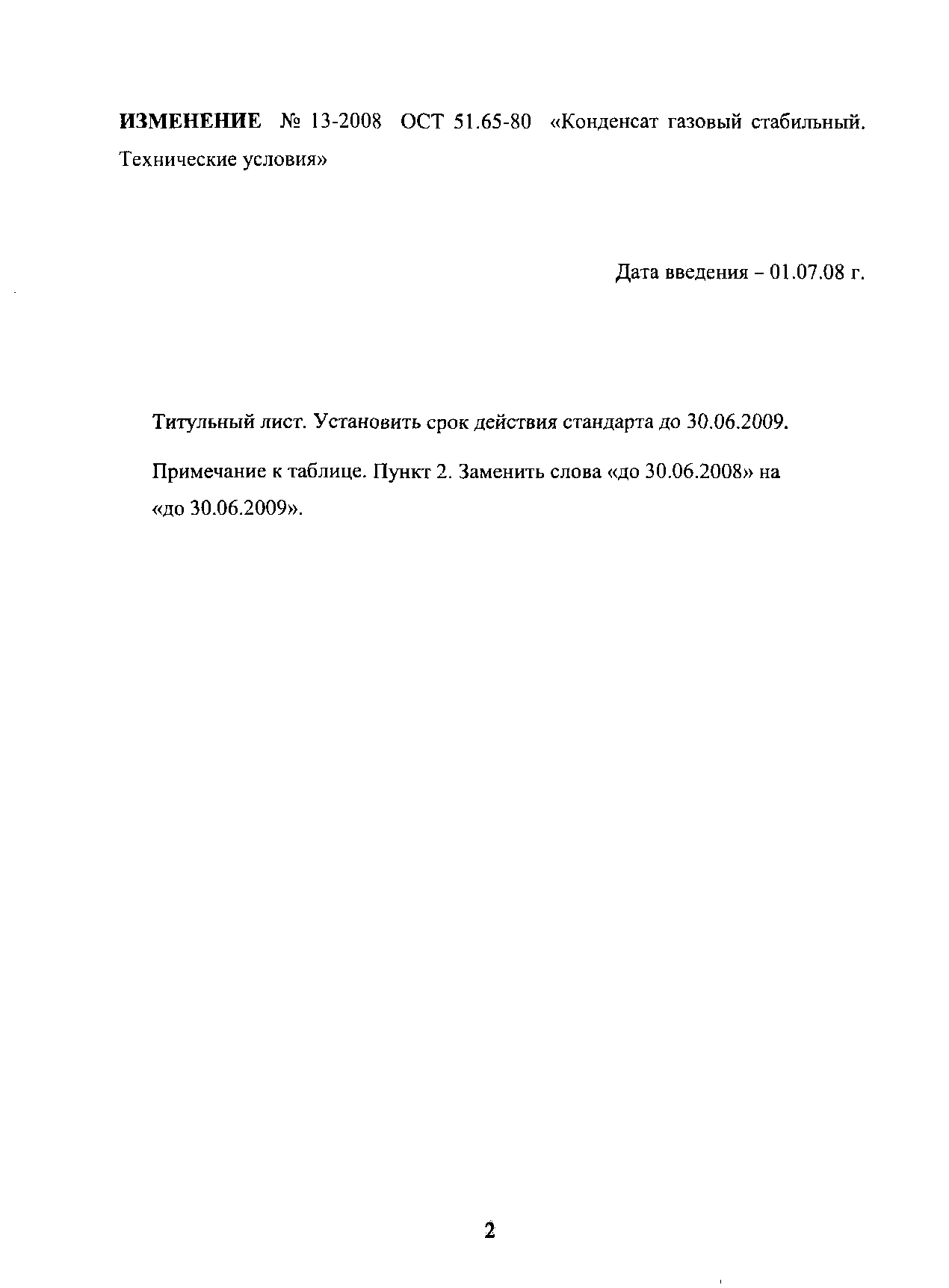 ИЗМЕНЕНИЕ № 13-2008 ОСТ 51.65-80 «Конденсат газовый стабильный. Технические условия»

Дата введения – 01.07.08 г.

Титульный лист. Установить срок действия стандарта до 30.06.2009.

Примечание к таблице. Пункт 2. Заменить слова «до 30.06.2008» на «до 30.06.2009».

2